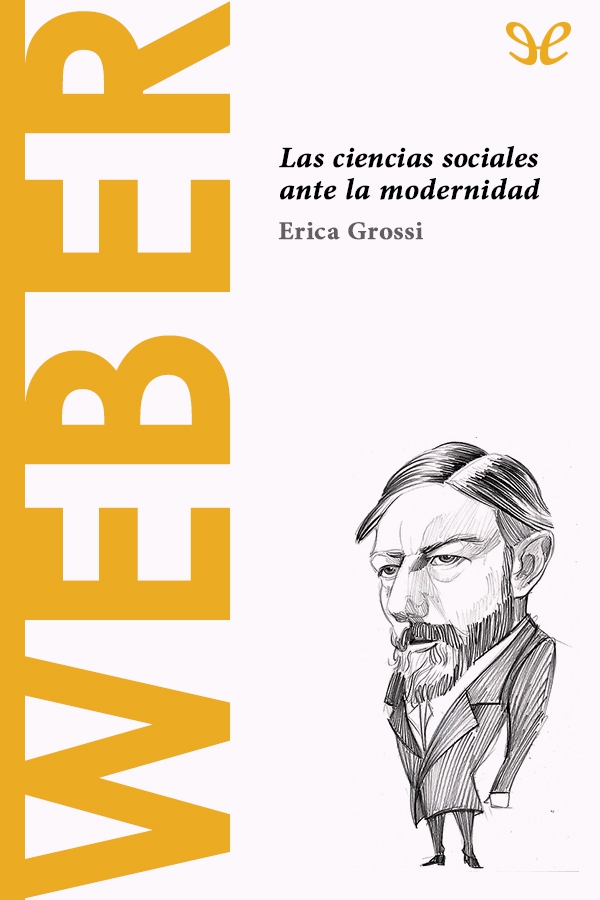 WEBER

Las ciencias sociales ante la modernidad

Erica Grossi